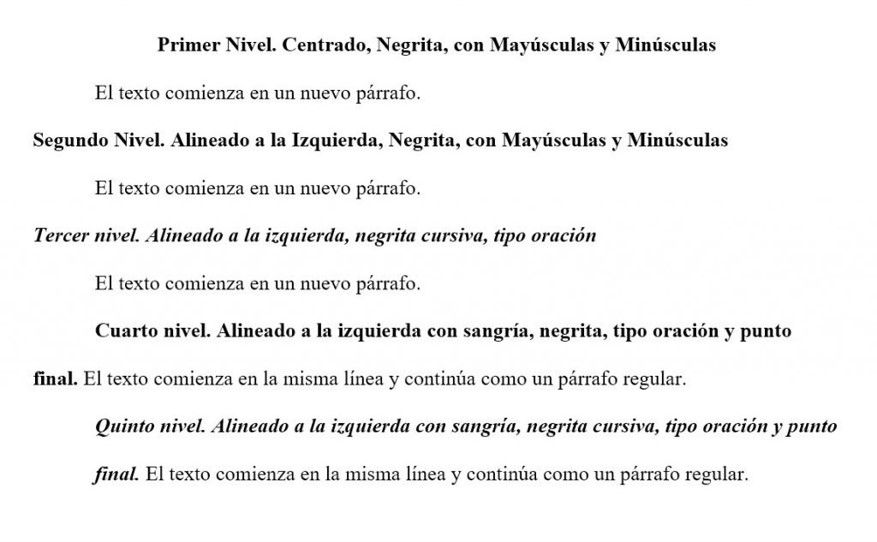 Primer Nivel. Centrado, Negrita, con Mayúsculas y Minúsculas

El texto comienza en un nuevo párrafo.

Segundo Nivel. Alineado a la Izquierda, Negrita, con Mayúsculas y Minúsculas

El texto comienza en un nuevo párrafo.

Tercer nivel. Alineado a la izquierda, negrita cursiva, tipo oración

El texto comienza en un nuevo párrafo.

Cuarto nivel. Alineado a la izquierda con sangría, negrita, tipo oración y punto final. El texto comienza en la misma línea y continúa como un párrafo regular.

Quinto nivel. Alineado a la izquierda con sangría, negrita cursiva, tipo oración y punto final. El texto comienza en la misma línea y continúa como un párrafo regular.